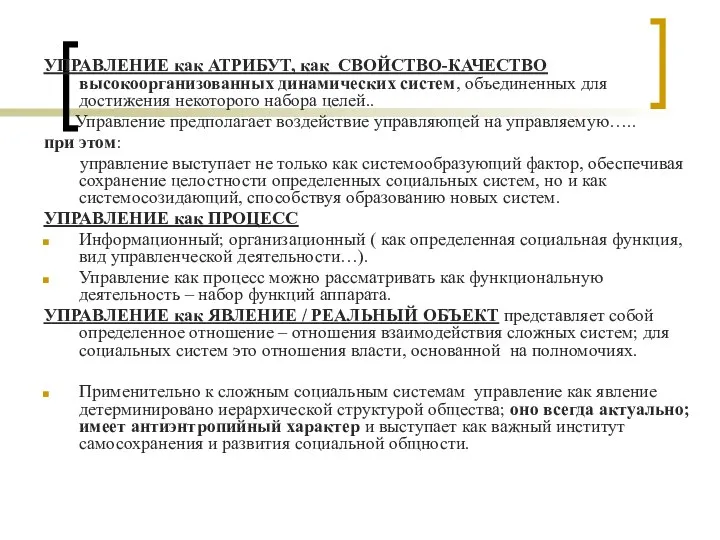 УПРАВЛЕНИЕ как АТРИБУТ, как СВОЙСТВО-КАЧЕСТВО высокоорганизованных динамических систем, объединенных для достижения некоторого набора целей..

Управление предполагает воздействие управляющей на управляемую…..

при этом:

управление выступает не только как системообразующий фактор, обеспечивая сохранение целостности определенных социальных систем, но и как системосозидающий, способствуя образованию новых систем.

УПРАВЛЕНИЕ как ПРОЦЕСС

Информационный; организационный ( как определенная социальная функция, вид управленческой деятельности…).

Управление как процесс можно рассматривать как функциональную деятельность – набор функций аппарата.

УПРАВЛЕНИЕ как ЯВЛЕНИЕ / РЕАЛЬНЫЙ ОБЪЕКТ представляет собой определенное отношение – отношения взаимодействия сложных систем; для социальных систем это отношения власти, основанной на полномочиях.

Применительно к сложным социальным системам управление как явление детерминировано иерархической структурой общества; оно всегда актуально; имеет антиэнтропийный характер и выступает как важный институт самосохранения и развития социальной общности.